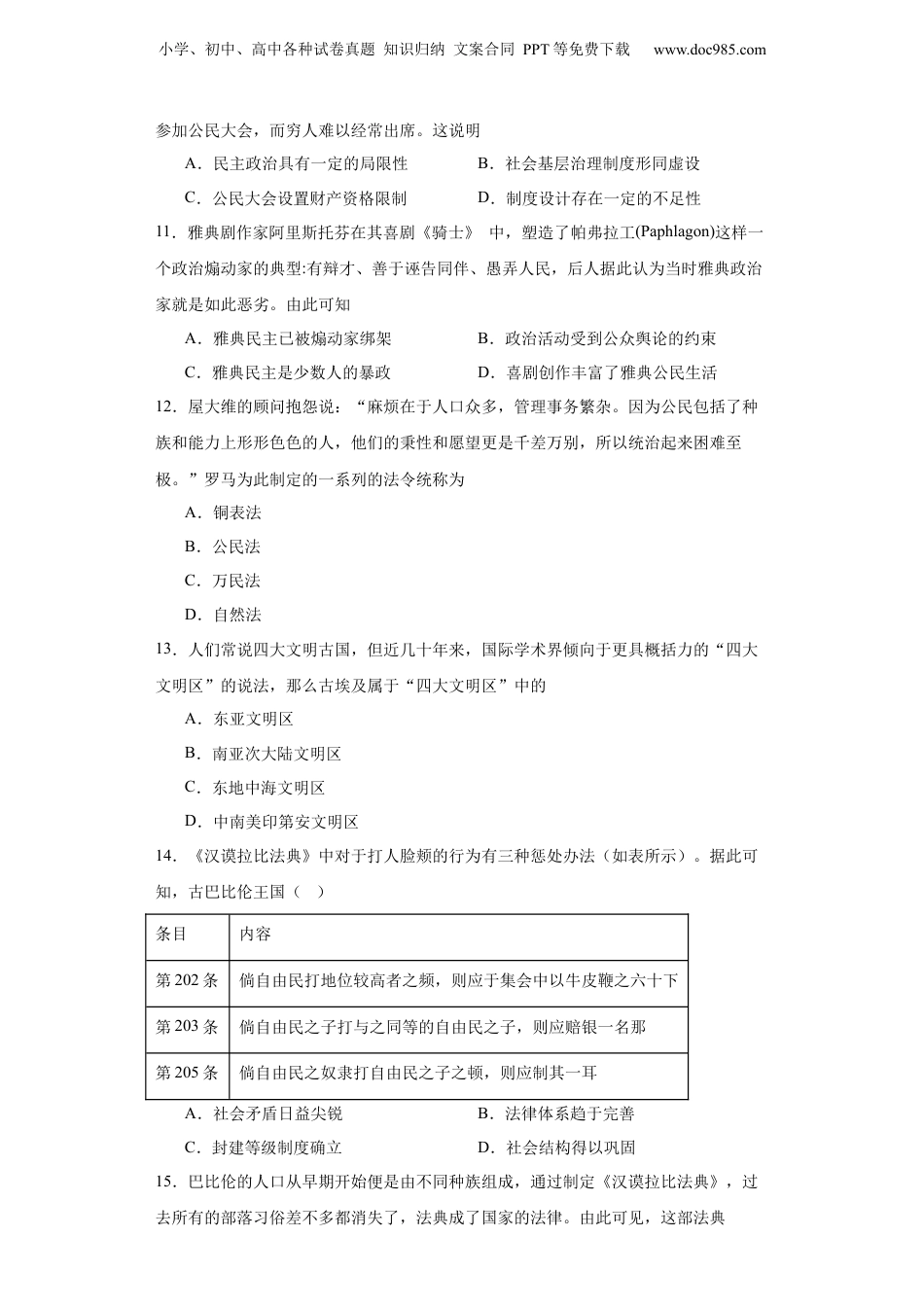 小学、初中、高中各种试卷真题 知识归纳 文案合同 PPT等免费下载 www.doc985.com

参加公民大会，而穷人难以经常出席。这说明

A．民主政治具有一定的局限性　　B．社会基层治理制度形同虚设

C．公民大会设置财产资格限制　　D．制度设计存在一定的不足性

11．雅典剧作家阿里斯托芬在其喜剧《骑士》 中，塑造了帕弗拉工(Paphlagon)这样一个政治煽动家的典型:有辩才、善于诬告同伴、愚弄人民，后人据此认为当时雅典政治家就是如此恶劣。由此可知

A．雅典民主已被煽动家绑架　　B．政治活动受到公众舆论的约束

C．雅典民主是少数人的暴政　　D．喜剧创作丰富了雅典公民生活

12．屋大维的顾问抱怨说：“麻烦在于人口众多，管理事务繁杂。因为公民包括了种族和能力上形形色色的人，他们的秉性和愿望更是千差万别，所以统治起来困难至极。”罗马为此制定的一系列的法令统称为

A．铜表法

B．公民法

C．万民法

D．自然法

13．人们常说四大文明古国，但近几十年来，国际学术界倾向于更具概括力的“四大文明区”的说法，那么古埃及属于“四大文明区”中的

A．东亚文明区

B．南亚次大陆文明区

C．东地中海文明区

D．中南美印第安文明区

14．《汉谟拉比法典》中对于打人脸颊的行为有三种惩处办法（如表所示）。据此可知，古巴比伦王国（　）

| 条目 | 内容 |
|---|---|
| 第202条 | 倘自由民打地位较高者之颊，则应于集会中以牛皮鞭之六十下 |
| 第203条 | 倘自由民之子打与之同等的自由民之子，则应赔银一名那 |
| 第205条 | 倘自由民之奴隶打自由民之子之顿，则应制其一耳 |

A．社会矛盾日益尖锐　　B．法律体系趋于完善

C．封建等级制度确立　　D．社会结构得以巩固

15．巴比伦的人口从早期开始便是由不同种族组成，通过制定《汉谟拉比法典》，过去所有的部落习俗差不多都消失了，法典成了国家的法律。由此可见，这部法典